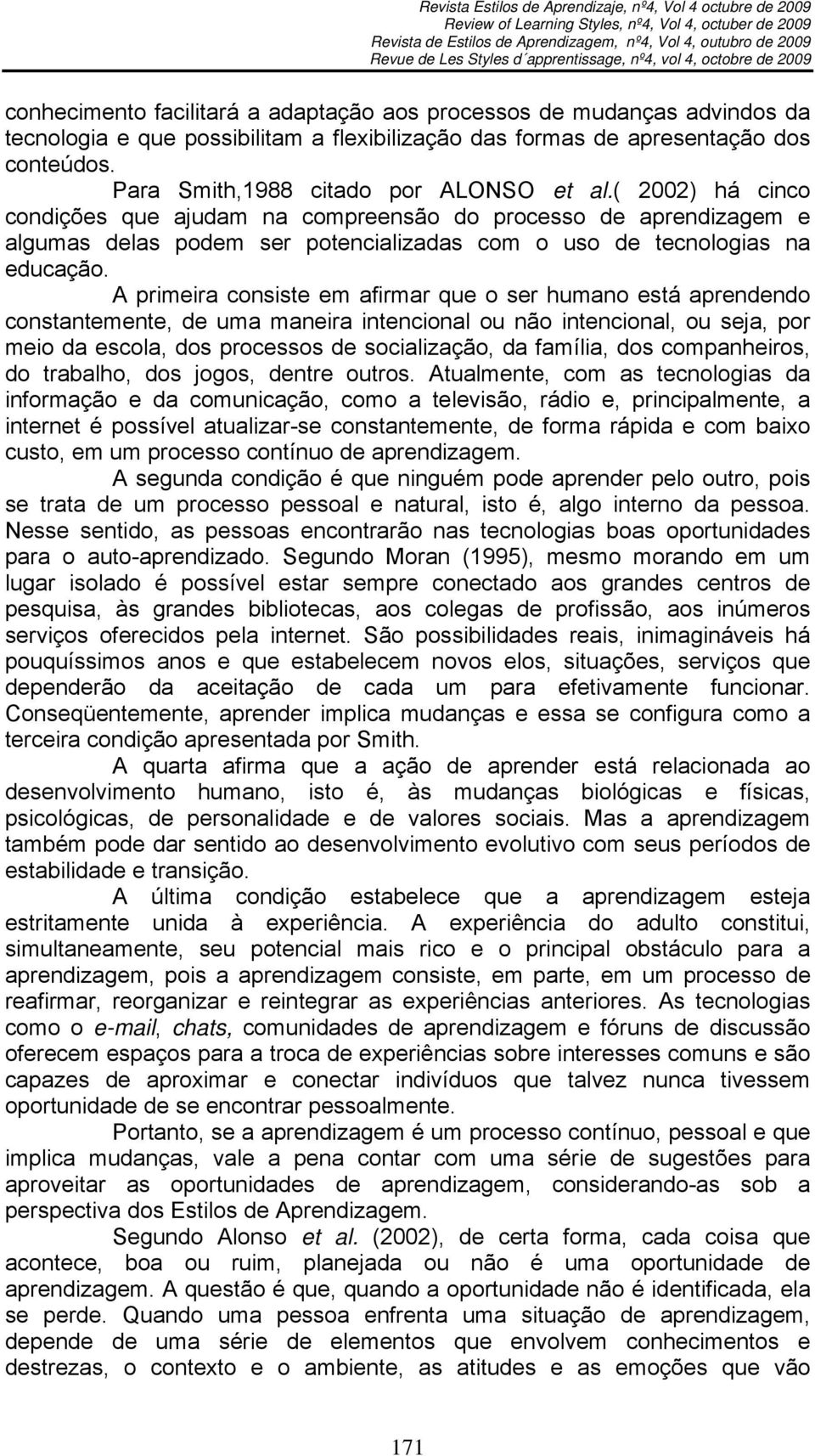 Revista Estilos de Aprendizaje, nº4, Vol 4 octubre de 2009
Review of Learning Styles, nº4, Vol 4, octuber de 2009
Revista de Estilos de Aprendizagem, nº4, Vol 4, outubro de 2009
Revue de Les Styles d´apprentissage, nº4, vol 4, octobre de 2009

conhecimento facilitará a adaptação aos processos de mudanças advindos da tecnologia e que possibilitam a flexibilização das formas de apresentação dos conteúdos.

Para Smith,1988 citado por ALONSO et al.( 2002) há cinco condições que ajudam na compreensão do processo de aprendizagem e algumas delas podem ser potencializadas com o uso de tecnologias na educação.

A primeira consiste em afirmar que o ser humano está aprendendo constantemente, de uma maneira intencional ou não intencional, ou seja, por meio da escola, dos processos de socialização, da família, dos companheiros, do trabalho, dos jogos, dentre outros. Atualmente, com as tecnologias da informação e da comunicação, como a televisão, rádio e, principalmente, a internet é possível atualizar-se constantemente, de forma rápida e com baixo custo, em um processo contínuo de aprendizagem.

A segunda condição é que ninguém pode aprender pelo outro, pois se trata de um processo pessoal e natural, isto é, algo interno da pessoa. Nesse sentido, as pessoas encontrarão nas tecnologias boas oportunidades para o auto-aprendizado. Segundo Moran (1995), mesmo morando em um lugar isolado é possível estar sempre conectado aos grandes centros de pesquisa, às grandes bibliotecas, aos colegas de profissão, aos inúmeros serviços oferecidos pela internet. São possibilidades reais, inimagináveis há pouquíssimos anos e que estabelecem novos elos, situações, serviços que dependerão da aceitação de cada um para efetivamente funcionar. Conseqüentemente, aprender implica mudanças e essa se configura como a terceira condição apresentada por Smith.

A quarta afirma que a ação de aprender está relacionada ao desenvolvimento humano, isto é, às mudanças biológicas e físicas, psicológicas, de personalidade e de valores sociais. Mas a aprendizagem também pode dar sentido ao desenvolvimento evolutivo com seus períodos de estabilidade e transição.

A última condição estabelece que a aprendizagem esteja estritamente unida à experiência. A experiência do adulto constitui, simultaneamente, seu potencial mais rico e o principal obstáculo para a aprendizagem, pois a aprendizagem consiste, em parte, em um processo de reafirmar, reorganizar e reintegrar as experiências anteriores. As tecnologias como o e-mail, chats, comunidades de aprendizagem e fóruns de discussão oferecem espaços para a troca de experiências sobre interesses comuns e são capazes de aproximar e conectar indivíduos que talvez nunca tivessem oportunidade de se encontrar pessoalmente.

Portanto, se a aprendizagem é um processo contínuo, pessoal e que implica mudanças, vale a pena contar com uma série de sugestões para aproveitar as oportunidades de aprendizagem, considerando-as sob a perspectiva dos Estilos de Aprendizagem.

Segundo Alonso et al. (2002), de certa forma, cada coisa que acontece, boa ou ruim, planejada ou não é uma oportunidade de aprendizagem. A questão é que, quando a oportunidade não é identificada, ela se perde. Quando uma pessoa enfrenta uma situação de aprendizagem, depende de uma série de elementos que envolvem conhecimentos e destrezas, o contexto e o ambiente, as atitudes e as emoções que vão

171